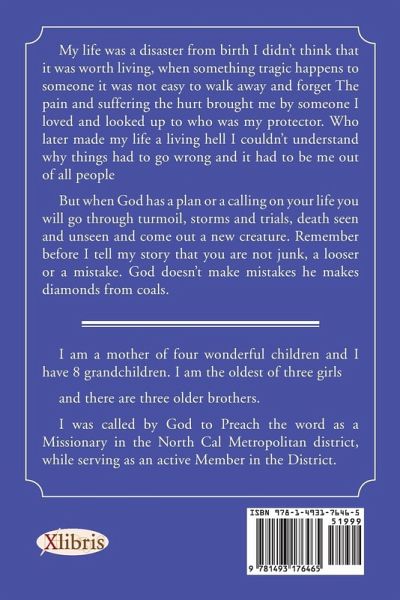 My life was a disaster from birth I didn't think that it was worth living, when something tragic happens to someone it was not easy to walk away and forget The pain and suffering the hurt brought me by someone I loved and looked up to who was my protector. Who later made my life a living hell I couldn't understand why things had to go wrong and it had to be me out of all people

But when God has a plan or a calling on your life you will go through turmoil, storms and trials, death seen and unseen and come out a new creature. Remember before I tell my story that you are not junk, a looser or a mistake. God doesn't make mistakes he makes diamonds from coals.

I am a mother of four wonderful children and I have 8 grandchildren. I am the oldest of three girls

and there are three older brothers.

I was called by God to Preach the word as a Missionary in the North Cal Metropolitan district, while serving as an active Member in the District.

Xlibris

ISBN 978-1-4931-7646-5
51999
9 781493 176465